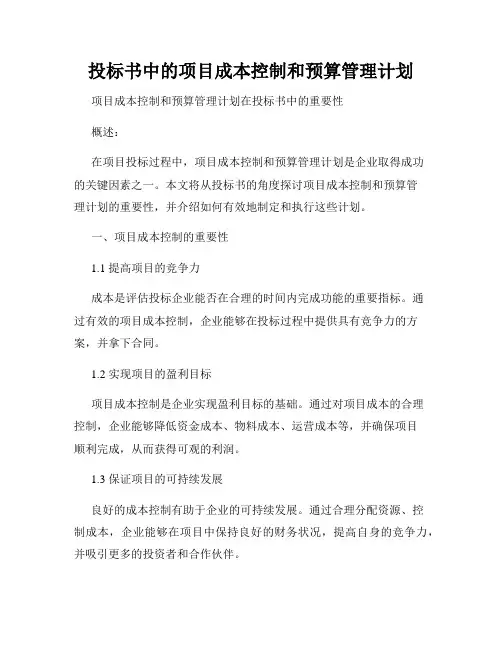 投标书中的项目成本控制和预算管理计划

项目成本控制和预算管理计划在投标书中的重要性

概述：

在项目投标过程中，项目成本控制和预算管理计划是企业取得成功的关键因素之一。本文将从投标书的角度探讨项目成本控制和预算管理计划的重要性，并介绍如何有效地制定和执行这些计划。

一、项目成本控制的重要性

1.1 提高项目的竞争力

成本是评估投标企业能否在合理的时间内完成功能的重要指标。通过有效的项目成本控制，企业能够在投标过程中提供具有竞争力的方案，并拿下合同。

1.2 实现项目的盈利目标

项目成本控制是企业实现盈利目标的基础。通过对项目成本的合理控制，企业能够降低资金成本、物料成本、运营成本等，并确保项目顺利完成，从而获得可观的利润。

1.3 保证项目的可持续发展

良好的成本控制有助于企业的可持续发展。通过合理分配资源、控制成本，企业能够在项目中保持良好的财务状况，提高自身的竞争力，并吸引更多的投资者和合作伙伴。